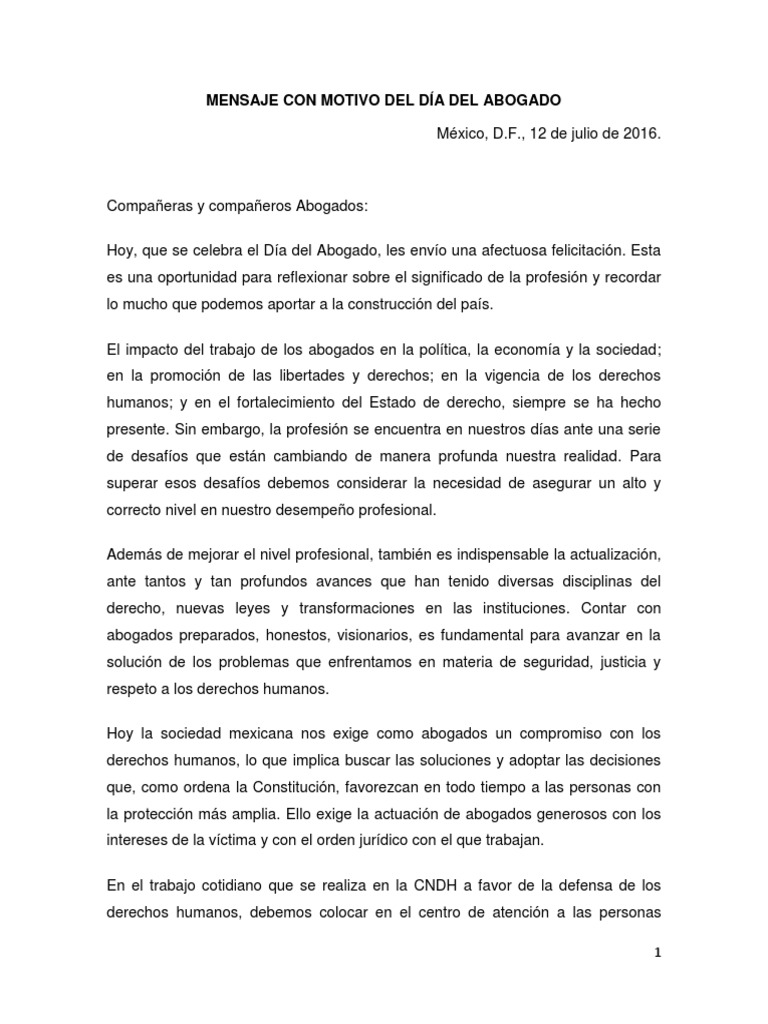 MENSAJE CON MOTIVO DEL DÍA DEL ABOGADO

México, D.F., 12 de julio de 2016.

Compañeras y compañeros Abogados:

Hoy, que se celebra el Día del Abogado, les envío una afectuosa felicitación. Esta es una oportunidad para reflexionar sobre el significado de la profesión y recordar lo mucho que podemos aportar a la construcción del país.

El impacto del trabajo de los abogados en la política, la economía y la sociedad; en la promoción de las libertades y derechos; en la vigencia de los derechos humanos; y en el fortalecimiento del Estado de derecho, siempre se ha hecho presente. Sin embargo, la profesión se encuentra en nuestros días ante una serie de desafíos que están cambiando de manera profunda nuestra realidad. Para superar esos desafíos debemos considerar la necesidad de asegurar un alto y correcto nivel en nuestro desempeño profesional.

Además de mejorar el nivel profesional, también es indispensable la actualización, ante tantos y tan profundos avances que han tenido diversas disciplinas del derecho, nuevas leyes y transformaciones en las instituciones. Contar con abogados preparados, honestos, visionarios, es fundamental para avanzar en la solución de los problemas que enfrentamos en materia de seguridad, justicia y respeto a los derechos humanos.

Hoy la sociedad mexicana nos exige como abogados un compromiso con los derechos humanos, lo que implica buscar las soluciones y adoptar las decisiones que, como ordena la Constitución, favorezcan en todo tiempo a las personas con la protección más amplia. Ello exige la actuación de abogados generosos con los intereses de la víctima y con el orden jurídico con el que trabajan.

En el trabajo cotidiano que se realiza en la CNDH a favor de la defensa de los derechos humanos, debemos colocar en el centro de atención a las personas

1